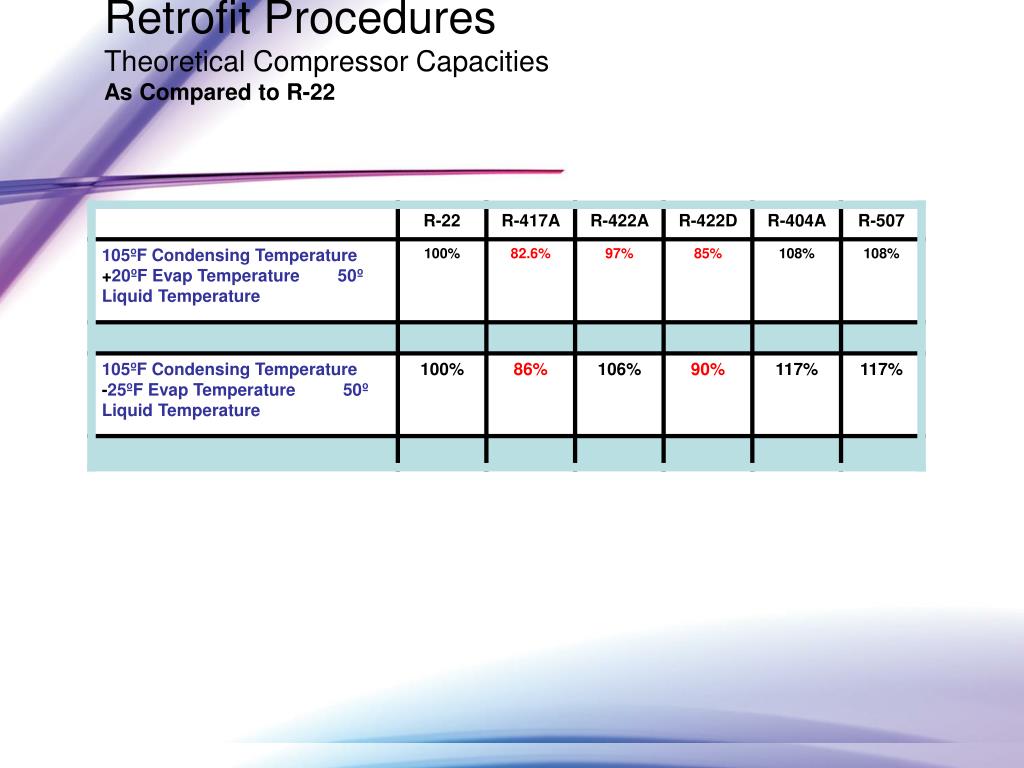 Retrofit Procedures
Theoretical Compressor Capacities
As Compared to R-22

| | R-22 | R-417A | R-422A | R-422D | R-404A | R-507 |
|---|---|---|---|---|---|---|
| 105ºF Condensing Temperature +20ºF Evap Temperature 50º Liquid Temperature | 100% | 82.6% | 97% | 85% | 108% | 108% |
| | | | | | | |
| 105ºF Condensing Temperature -25ºF Evap Temperature 50º Liquid Temperature | 100% | 86% | 106% | 90% | 117% | 117% |
| | | | | | | |